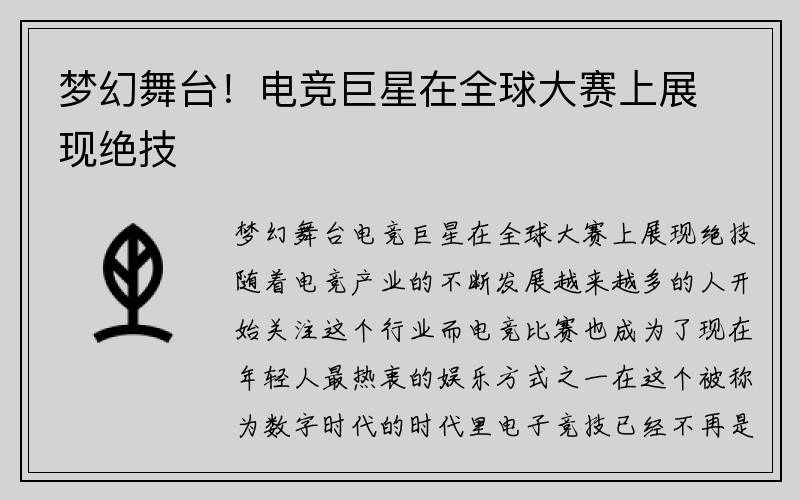 梦幻舞台！电竞巨星在全球大赛上展现绝技

梦幻舞台电竞巨星在全球大赛上展现绝技随着电竞产业的不断发展越来越多的人开始关注这个行业而电竞比赛也成为了现在年轻人最热衷的娱乐方式之一在这个被称为数字时代的时代里电子竞技已经不再是